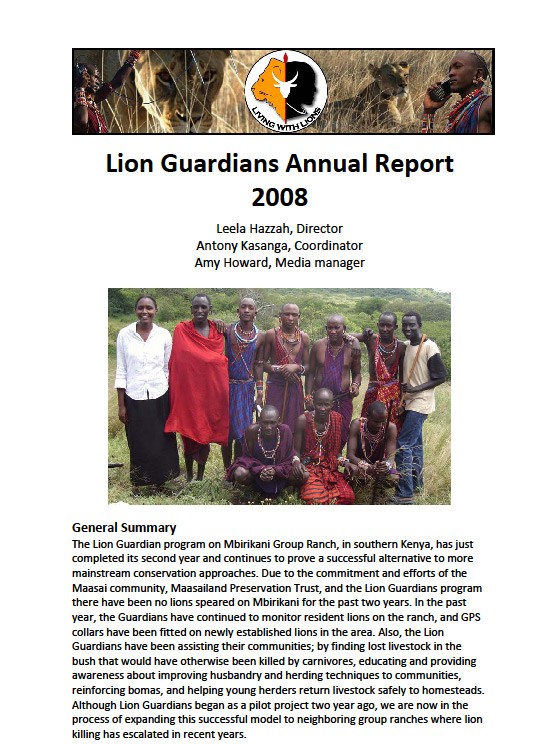 LIVING WITH LIONS

Lion Guardians Annual Report 2008

Leela Hazzah, Director
Antony Kasanga, Coordinator
Amy Howard, Media manager

General Summary
The Lion Guardian program on Mbirikani Group Ranch, in southern Kenya, has just completed its second year and continues to prove a successful alternative to more mainstream conservation approaches. Due to the commitment and efforts of the Maasai community, Maasailand Preservation Trust, and the Lion Guardians program there have been no lions speared on Mbirikani for the past two years. In the past year, the Guardians have continued to monitor resident lions on the ranch, and GPS collars have been fitted on newly established lions in the area. Also, the Lion Guardians have been assisting their communities; by finding lost livestock in the bush that would have otherwise been killed by carnivores, educating and providing awareness about improving husbandry and herding techniques to communities, reinforcing bomas, and helping young herders return livestock safely to homesteads. Although Lion Guardians began as a pilot project two year ago, we are now in the process of expanding this successful model to neighboring group ranches where lion killing has escalated in recent years.